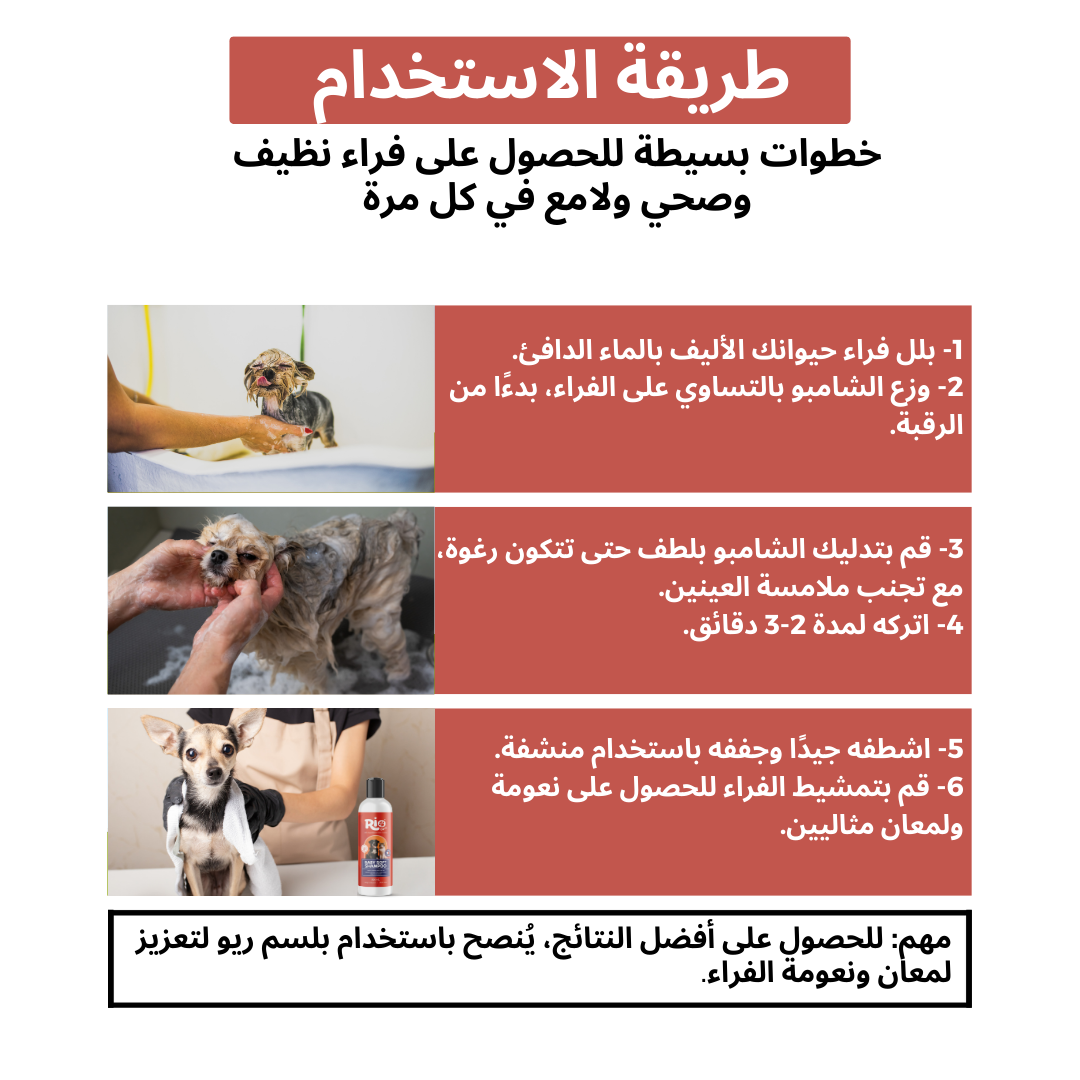 طريقة الاستخدام

خطوات بسيطة للحصول على فراء نظيف وصحي ولامع في كل مرة

1- بلل فراء حيوانك الأليف بالماء الدافئ.
2- وزع الشامبو بالتساوي على الفراء، بدءًا من الرقبة.

3- قم بتدليك الشامبو بلطف حتى تتكون رغوة، مع تجنب ملامسة العينين.
4- اتركه لمدة 2-3 دقائق.

5- اشطفه جيدًا وجففه باستخدام منشفة.
6- قم بتمشيط الفراء للحصول على نعومة ولمعان مثاليين.

Rio
BABY SOFT SHAMPOO

مهم: للحصول على أفضل النتائج، يُنصح باستخدام بلسم ريو لتعزيز لمعان ونعومة الفراء.